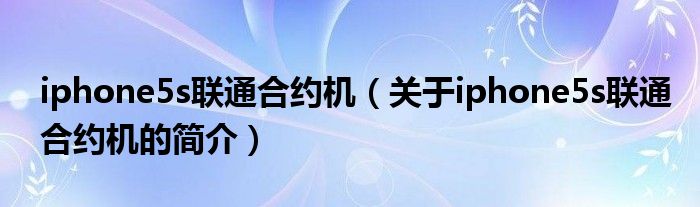 iphone5s联通合约机（关于iphone5s联通合约机的简介）